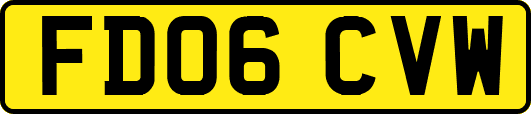 FD06 CVW